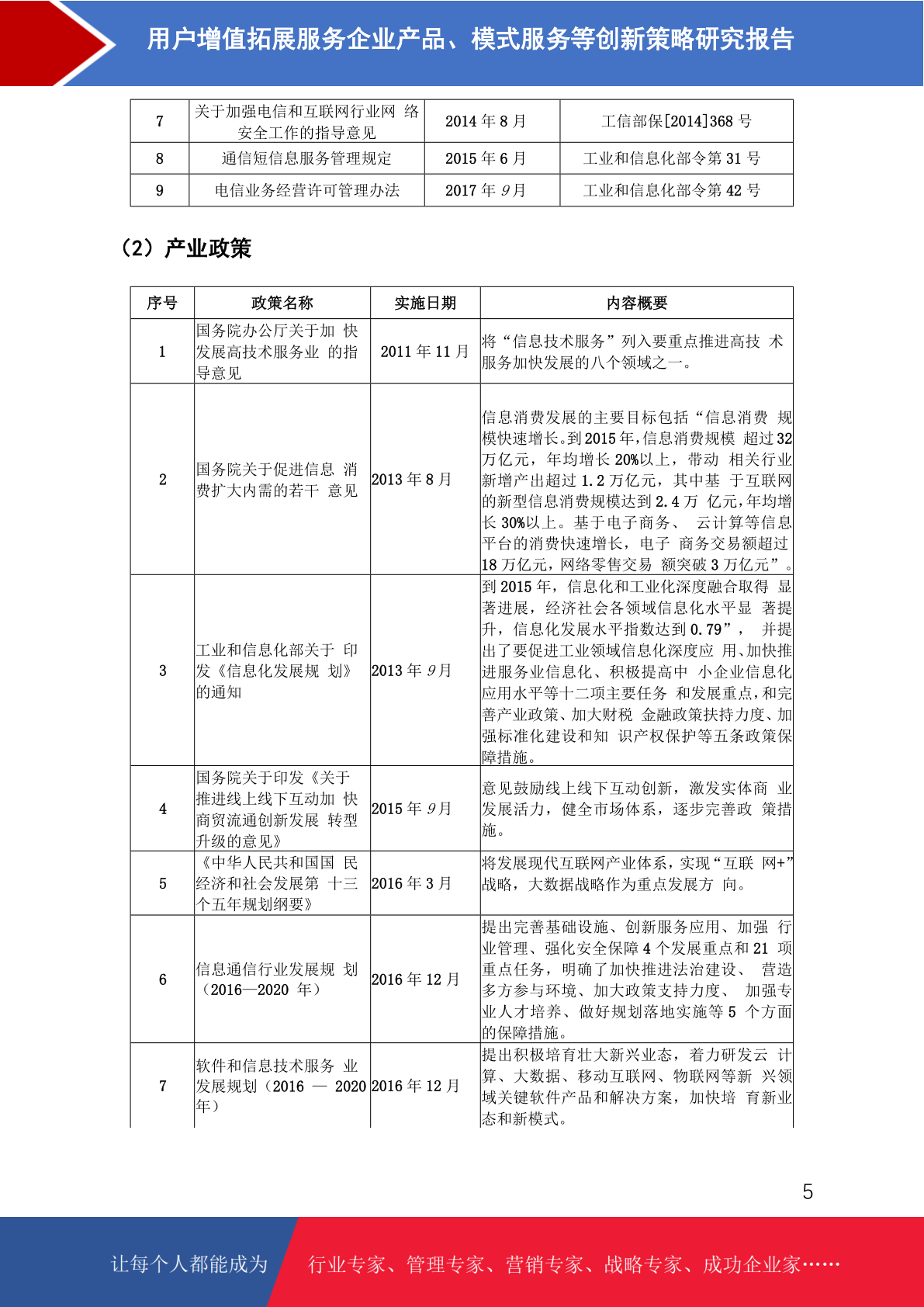 用户增值拓展服务企业产品、模式服务等创新策略研究报告

| 7 | 关于加强电信和互联网行业网 络安全工作的指导意见 | 2014 年 8 月 | 工信部保[2014]368 号 |
|---|---|---|---|
| 8 | 通信短信息服务管理规定 | 2015 年 6 月 | 工业和信息化部令第 31 号 |
| 9 | 电信业务经营许可管理办法 | 2017 年 9 月 | 工业和信息化部令第 42 号 |

（2）产业政策

| 序号 | 政策名称 | 实施日期 | 内容概要 |
|---|---|---|---|
| 1 | 国务院办公厅关于加 快发展高技术服务业 的指导意见 | 2011 年 11 月 | 将“信息技术服务”列入要重点推进高技 术服务加快发展的八个领域之一。 |
| 2 | 国务院关于促进信息 消费扩大内需的若干 意见 | 2013 年 8 月 | 信息消费发展的主要目标包括“信息消费 规模快速增长。到 2015 年，信息消费规模 超过 32 万亿元，年均增长 20%以上，带动 相关行业新增产出超过 1.2 万亿元，其中基 于互联网的新型信息消费规模达到 2.4 万 亿元，年均增长 30%以上。基于电子商务、 云计算等信息平台的消费快速增长，电子 商务交易额超过 18 万亿元，网络零售交易 额突破 3 万亿元”。 |
| 3 | 工业和信息化部关于 印发《信息化发展规 划》的通知 | 2013 年 9 月 | 到 2015 年，信息化和工业化深度融合取得 显著进展，经济社会各领域信息化水平显 著提升，信息化发展水平指数达到 0.79”， 并提出了要促进工业领域信息化深度应 用、加快推进服务业信息化、积极提高中 小企业信息化应用水平等十二项主要任务 和发展重点，和完善产业政策、加大财税 金融政策扶持力度、加强标准化建设和知 识产权保护等五条政策保障措施。 |
| 4 | 国务院关于印发《关于推进线上线下互动加 快商贸流通创新发展 转型升级的意见》 | 2015 年 9 月 | 意见鼓励线上线下互动创新，激发实体商 业发展活力，健全市场体系，逐步完善政 策措施。 |
| 5 | 《中华人民共和国国 民经济和社会发展第 十三个五年规划纲要》 | 2016 年 3 月 | 将发展现代互联网产业体系，实现“互联 网+”战略，大数据战略作为重点发展方 向。 |
| 6 | 信息通信行业发展规 划（2016—2020 年） | 2016 年 12 月 | 提出完善基础设施、创新服务应用、加强 行业管理、强化安全保障 4 个发展重点和 21 项重点任务，明确了加快推进法治建设、 营造多方参与环境、加大政策支持力度、 加强专业人才培养、做好规划落地实施等 5 个方面的保障措施。 |
| 7 | 软件和信息技术服务 业发展规划（2016 — 2020 年） | 2016 年 12 月 | 提出积极培育壮大新兴业态，着力研发云 计算、大数据、移动互联网、物联网等新 兴领域关键软件产品和解决方案，加快培 育新业态和新模式。 |

5

让每个人都能成为 行业专家、管理专家、营销专家、战略专家、成功企业家……